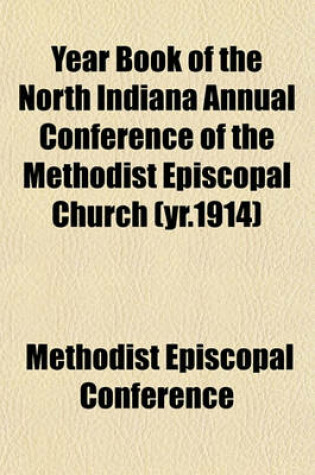 Year Book of the North Indiana Annual Conference of the Methodist Episcopal Church (yr.1914)

Methodist Episcopal Conference